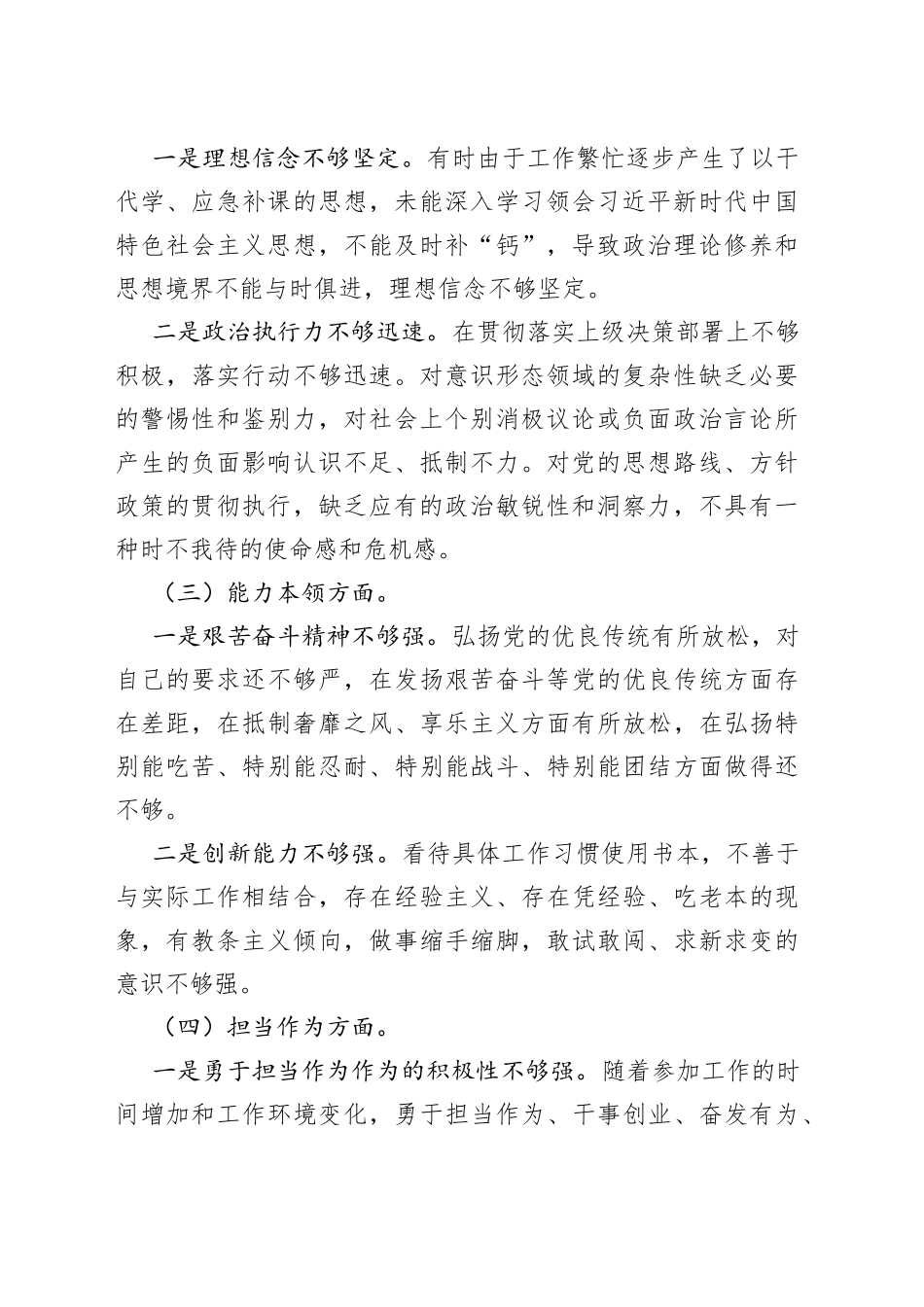 一是理想信念不够坚定。有时由于工作繁忙逐步产生了以干代学、应急补课的思想，未能深入学习领会习近平新时代中国特色社会主义思想，不能及时补“钙”，导致政治理论修养和思想境界不能与时俱进，理想信念不够坚定。

二是政治执行力不够迅速。在贯彻落实上级决策部署上不够积极，落实行动不够迅速。对意识形态领域的复杂性缺乏必要的警惕性和鉴别力，对社会上个别消极议论或负面政治言论所产生的负面影响认识不足、抵制不力。对党的思想路线、方针政策的贯彻执行，缺乏应有的政治敏锐性和洞察力，不具有一种时不我待的使命感和危机感。

（三）能力本领方面。

一是艰苦奋斗精神不够强。弘扬党的优良传统有所放松，对自己的要求还不够严，在发扬艰苦奋斗等党的优良传统方面存在差距，在抵制奢靡之风、享乐主义方面有所放松，在弘扬特别能吃苦、特别能忍耐、特别能战斗、特别能团结方面做得还不够。

二是创新能力不够强。看待具体工作习惯使用书本，不善于与实际工作相结合，存在经验主义、存在凭经验、吃老本的现象，有教条主义倾向，做事缩手缩脚，敢试敢闯、求新求变的意识不够强。

（四）担当作为方面。

一是勇于担当作为作为的积极性不够强。随着参加工作的时间增加和工作环境变化，勇于担当作为、干事创业、奋发有为、